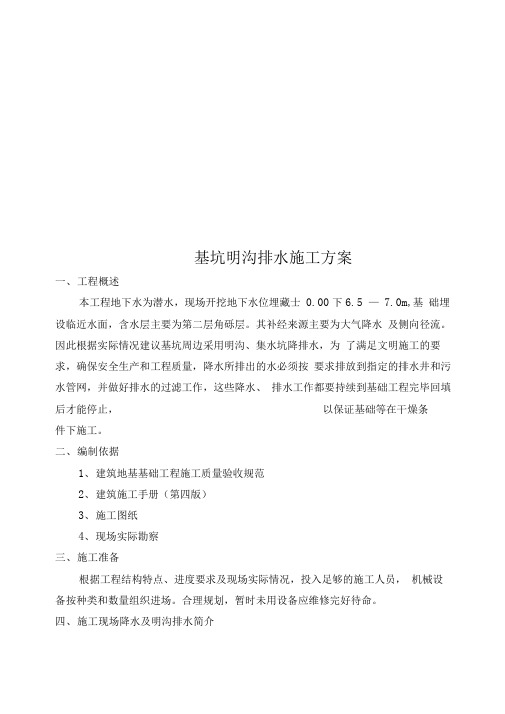 基坑明沟排水施工方案

一、工程概述

本工程地下水为潜水，现场开挖地下水位埋藏士 0.00 下 6.5 — 7.0m,基 础埋设临近水面，含水层主要为第二层角砾层。其补经来源主要为大气降水 及侧向径流。因此根据实际情况建议基坑周边采用明沟、集水坑降排水，为 了满足文明施工的要求，确保安全生产和工程质量，降水所排出的水必须按 要求排放到指定的排水井和污水管网，并做好排水的过滤工作，这些降水、 排水工作都要持续到基础工程完毕回填后才能停止， 以保证基础等在干燥条件下施工。

二、编制依据

1、建筑地基基础工程施工质量验收规范

2、建筑施工手册（第四版）

3、施工图纸

4、现场实际勘察

三、施工准备

根据工程结构特点、进度要求及现场实际情况，投入足够的施工人员， 机械设备按种类和数量组织进场。合理规划，暂时未用设备应维修完好待命。

四、施工现场降水及明沟排水简介